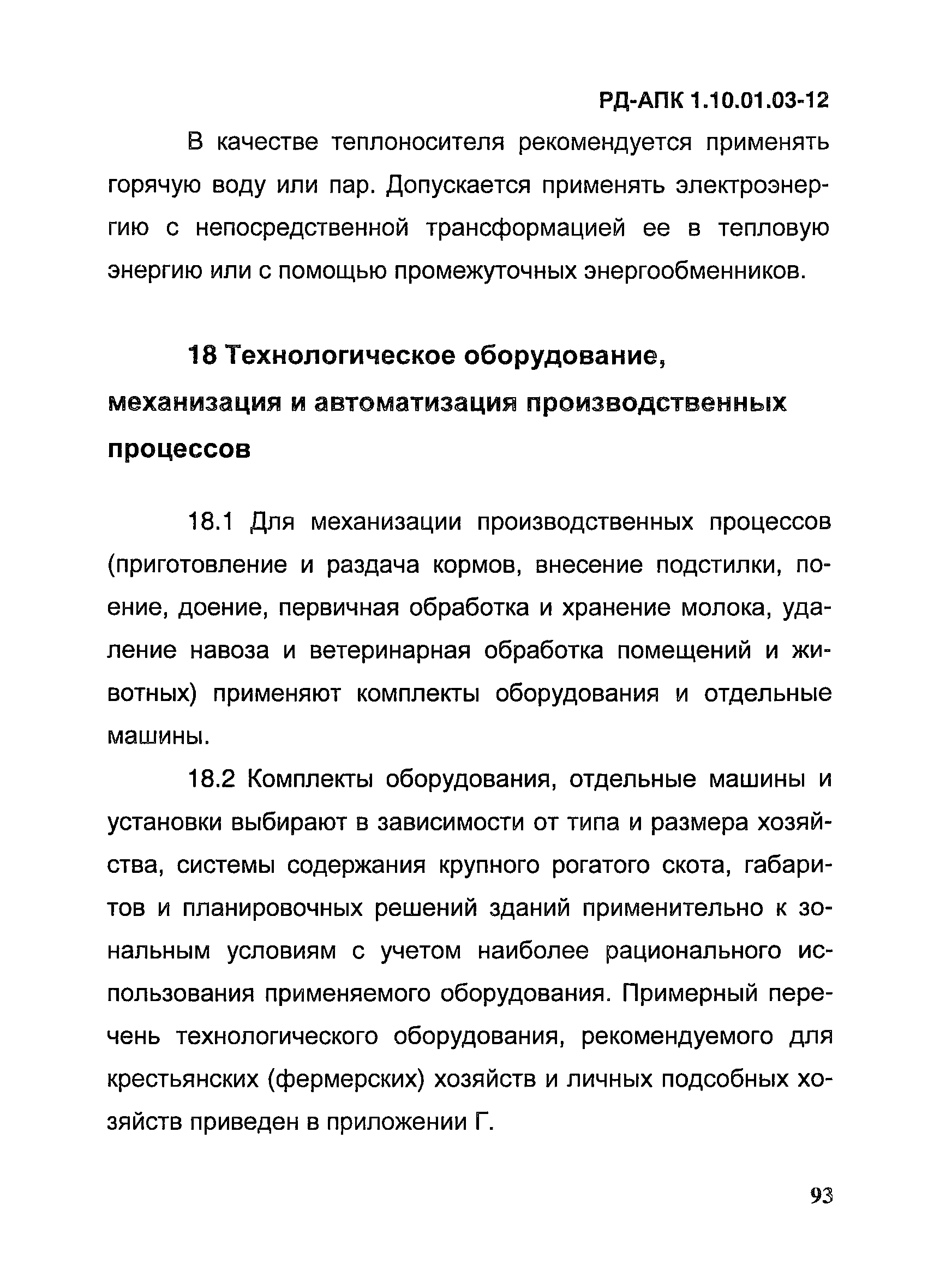 РД-АПК 1.10.01.03-12

В качестве теплоносителя рекомендуется применять горячую воду или пар. Допускается применять электроэнергию с непосредственной трансформацией ее в тепловую энергию или с помощью промежуточных энергообменников.

18 Технологическое оборудование, механизация и автоматизация производственных процессов

18.1 Для механизации производственных процессов (приготовление и раздача кормов, внесение подстилки, поение, доение, первичная обработка и хранение молока, удаление навоза и ветеринарная обработка помещений и животных) применяют комплекты оборудования и отдельные машины.

18.2 Комплекты оборудования, отдельные машины и установки выбирают в зависимости от типа и размера хозяйства, системы содержания крупного рогатого скота, габаритов и планировочных решений зданий применительно к зональным условиям с учетом наиболее рационального использования применяемого оборудования. Примерный перечень технологического оборудования, рекомендуемого для крестьянских (фермерских) хозяйств и личных подсобных хозяйств приведен в приложении Г.

93